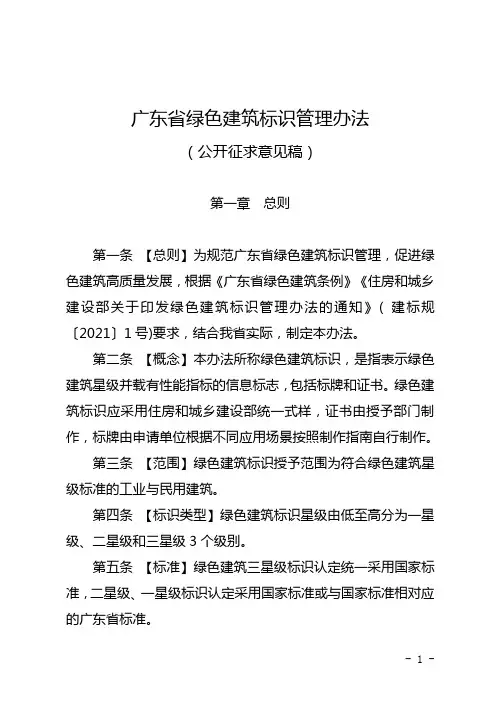 广东省绿色建筑标识管理办法

（公开征求意见稿）

第一章　总则

第一条　【总则】为规范广东省绿色建筑标识管理，促进绿色建筑高质量发展，根据《广东省绿色建筑条例》《住房和城乡建设部关于印发绿色建筑标识管理办法的通知》（建标规〔2021〕1号)要求，结合我省实际，制定本办法。

第二条　【概念】本办法所称绿色建筑标识，是指表示绿色建筑星级并载有性能指标的信息标志，包括标牌和证书。绿色建筑标识应采用住房和城乡建设部统一式样，证书由授予部门制作，标牌由申请单位根据不同应用场景按照制作指南自行制作。

第三条　【范围】绿色建筑标识授予范围为符合绿色建筑星级标准的工业与民用建筑。

第四条　【标识类型】绿色建筑标识星级由低至高分为一星级、二星级和三星级 3 个级别。

第五条　【标准】绿色建筑三星级标识认定统一采用国家标准，二星级、一星级标识认定采用国家标准或与国家标准相对应的广东省标准。

- 1 -